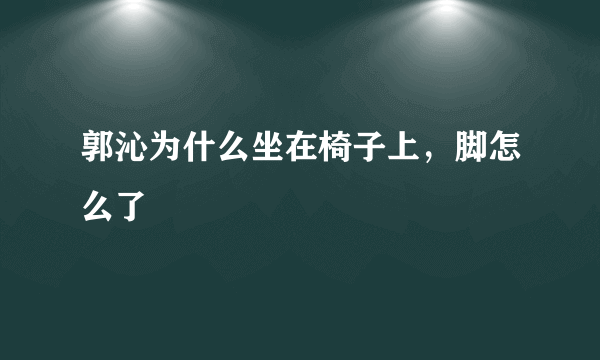 郭沁为什么坐在椅子上，脚怎么了